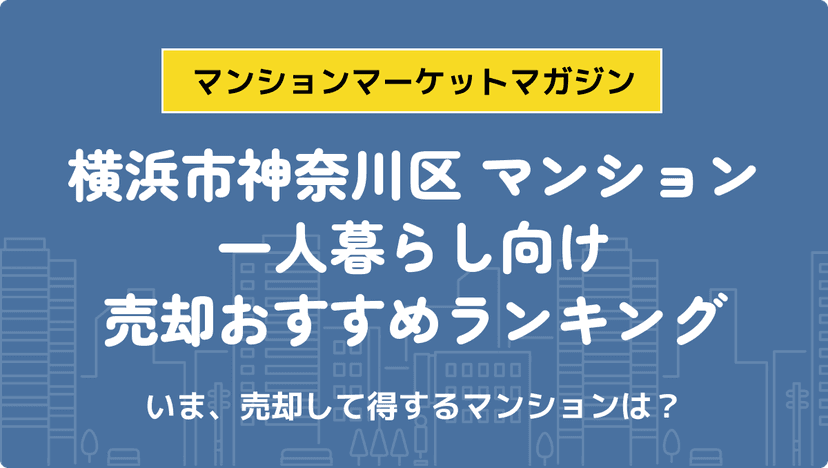 マンションマーケットマガジン

横浜市神奈川区 マンション
一人暮らし向け
売却おすすめランキング

いま、売却して得するマンションは？